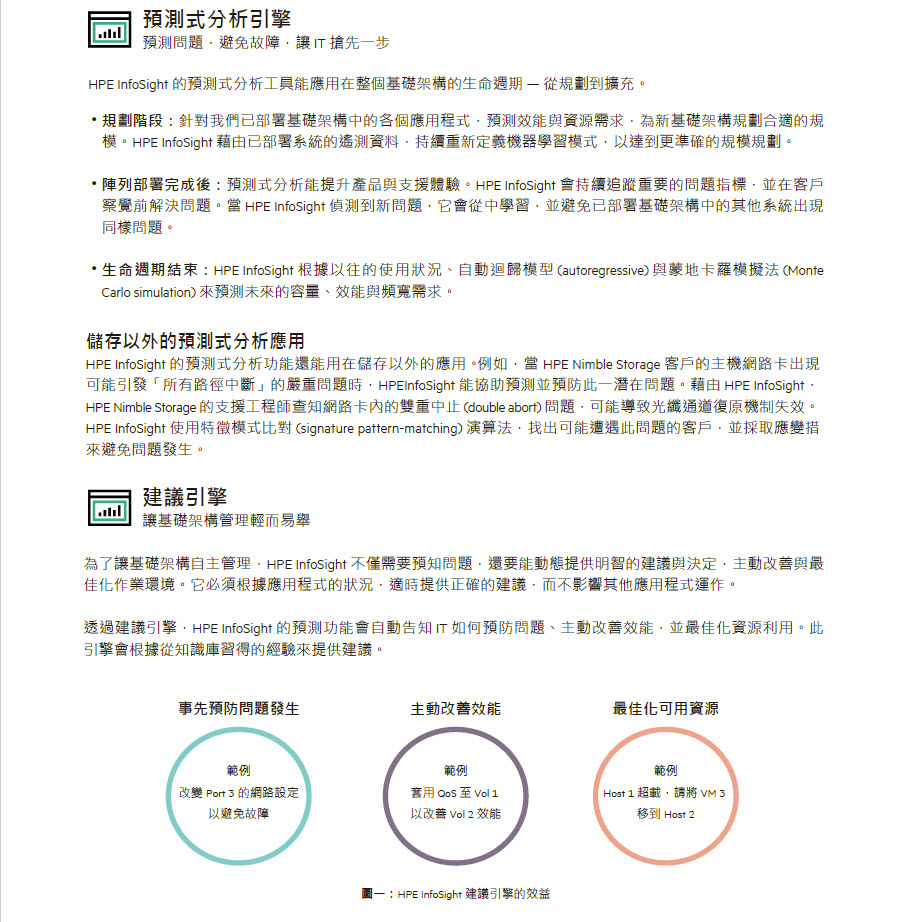 預測式分析引擎
預測問題，避免故障，讓 IT 搶先一步

HPE InfoSight 的預測式分析工具能應用在整個基礎架構的生命週期 — 從規劃到擴充。

• 規劃階段：針對我們已部署基礎架構中的各個應用程式，預測效能與資源需求，為新基礎架構規劃合適的規模。HPE InfoSight 藉由已部署系統的遙測資料，持續重新定義機器學習模式，以達到更準確的規模規劃。

• 陣列部署完成後：預測式分析能提升產品與支援體驗。HPE InfoSight 會持續追蹤重要的問題指標，並在客戶察覺前解決問題。當 HPE InfoSight 偵測到新問題，它會從中學習，並避免已部署基礎架構中的其他系統出現同樣問題。

• 生命週期結束：HPE InfoSight 根據以往的使用狀況、自動迴歸模型 (autoregressive) 與蒙地卡羅模擬法 (Monte Carlo simulation) 來預測未來的容量、效能與頻寬需求。

儲存以外的預測式分析應用
HPE InfoSight 的預測式分析功能還能用在儲存以外的應用。例如，當 HPE Nimble Storage 客戶的主機網路卡出現可能引發「所有路徑中斷」的嚴重問題時，HPEInfoSight 能協助預測並預防此一潛在問題。藉由 HPE InfoSight，HPE Nimble Storage 的支援工程師查知網路卡內的雙重中止 (double abort) 問題，可能導致光纖通道復原機制失效。HPE InfoSight 使用特徵模式比對 (signature pattern-matching) 演算法，找出可能遭遇此問題的客戶，並採取應變措來避免問題發生。

建議引擎
讓基礎架構管理輕而易舉

為了讓基礎架構自主管理，HPE InfoSight 不僅需要預知問題，還要能動態提供明智的建議與決定，主動改善與最佳化作業環境。它必須根據應用程式的狀況，適時提供正確的建議，而不影響其他應用程式運作。

透過建議引擎，HPE InfoSight 的預測功能會自動告知 IT 如何預防問題、主動改善效能，並最佳化資源利用。此引擎會根據從知識庫習得的經驗來提供建議。

事先預防問題發生
範例
改變 Port 3 的網路設定
以避免故障

主動改善效能
範例
套用 QoS 至 Vol 1
以改善 Vol 2 效能

最佳化可用資源
範例
Host 1 超載，請將 VM 3
移到 Host 2

圖一：HPE InfoSight 建議引擎的效益